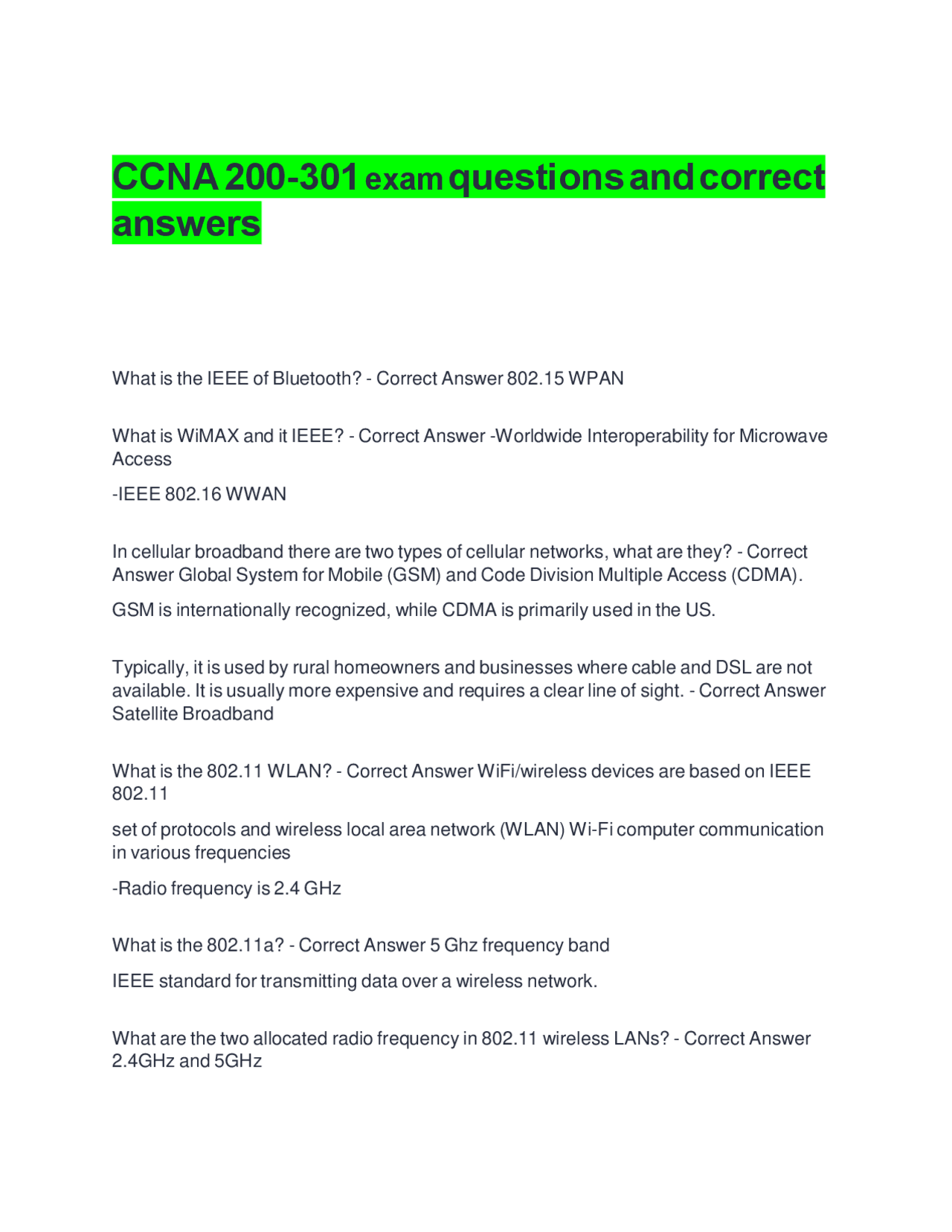 CCNA 200-301 exam questions and correct answers

What is the IEEE of Bluetooth? - Correct Answer 802.15 WPAN

What is WiMAX and it IEEE? - Correct Answer -Worldwide Interoperability for Microwave Access

-IEEE 802.16 WWAN

In cellular broadband there are two types of cellular networks, what are they? - Correct Answer Global System for Mobile (GSM) and Code Division Multiple Access (CDMA).

GSM is internationally recognized, while CDMA is primarily used in the US.

Typically, it is used by rural homeowners and businesses where cable and DSL are not available. It is usually more expensive and requires a clear line of sight. - Correct Answer Satellite Broadband

What is the 802.11 WLAN? - Correct Answer WiFi/wireless devices are based on IEEE 802.11

set of protocols and wireless local area network (WLAN) Wi-Fi computer communication in various frequencies

-Radio frequency is 2.4 GHz

What is the 802.11a? - Correct Answer 5 Ghz frequency band

IEEE standard for transmitting data over a wireless network.

What are the two allocated radio frequency in 802.11 wireless LANs? - Correct Answer 2.4GHz and 5GHz